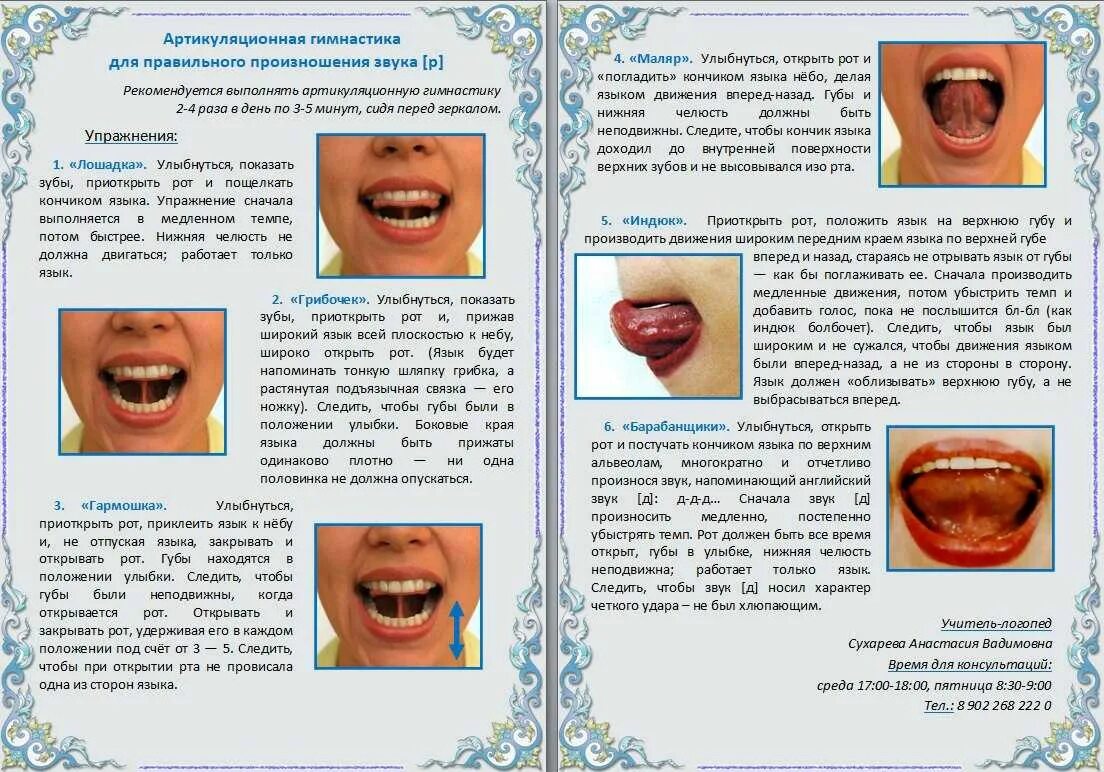 Артикуляционная гимнастика для правильного произношения звука [р]

Рекомендуется выполнять артикуляционную гимнастику 2-4 раза в день по 3-5 минут, сидя перед зеркалом.

Упражнения:

1. «Лошадка». Улыбнуться, показать зубы, приоткрыть рот и пощелкать кончиком языка. Упражнение сначала выполняется в медленном темпе, потом быстрее. Нижняя челюсть не должна двигаться; работает только язык.

2. «Грибочек». Улыбнуться, показать зубы, приоткрыть рот и, прижав широкий язык всей плоскостью к небу, широко открыть рот. (Язык будет напоминать тонкую шляпку грибка, а растянутая подъязычная связка — его ножку). Следить, чтобы губы были в положении улыбки. Боковые края языка должны быть прижаты одинаково плотно — ни одна половинка не должна опускаться.

3. «Гармошка». Улыбнуться, приоткрыть рот, приклеить язык к нёбу и, не отпуская языка, закрывать и открывать рот. Губы находятся в положении улыбки. Следить, чтобы губы были неподвижны, когда открывается рот. Открывать и закрывать рот, удерживая его в каждом положении под счёт от 3 — 5. Следить, чтобы при открытии рта не провисала одна из сторон языка.

4. «Маляр». Улыбнуться, открыть рот и «погладить» кончиком языка нёбо, делая языком движения вперед-назад. Губы и нижняя челюсть должны быть неподвижны. Следите, чтобы кончик языка доходил до внутренней поверхности верхних зубов и не высовывался изо рта.

5. «Индюк». Приоткрыть рот, положить язык на верхнюю губу и производить движения широким передним краем языка по верхней губе вперед и назад, стараясь не отрывать язык от губы — как бы поглаживать ее. Сначала производить медленные движения, потом убыстрить темп и добавить голос, пока не послышится бл-бл (как индюк болбочет). Следить, чтобы язык был широким и не сужался, чтобы движения языком были вперед-назад, а не из стороны в сторону. Язык должен «облизывать» верхнюю губу, а не выбрасываться вперед.

6. «Барабанщики». Улыбнуться, открыть рот и постучать кончиком языка по верхним альвеолам, многократно и отчетливо произнося звук, напоминающий английский звук [д]: д-д-д… Сначала звук [д] произносить медленно, постепенно убыстрять темп. Рот должен быть все время открыт, губы в улыбке, нижняя челюсть неподвижна; работает только язык. Следить, чтобы звук [д] носил характер четкого удара – не был хлюпающим.

Учитель-логопед
Сухарева Анастасия Вадимовна
Время для консультаций:
среда 17:00-18:00, пятница 8:30-9:00
Тел.: 8 902 268 222 0